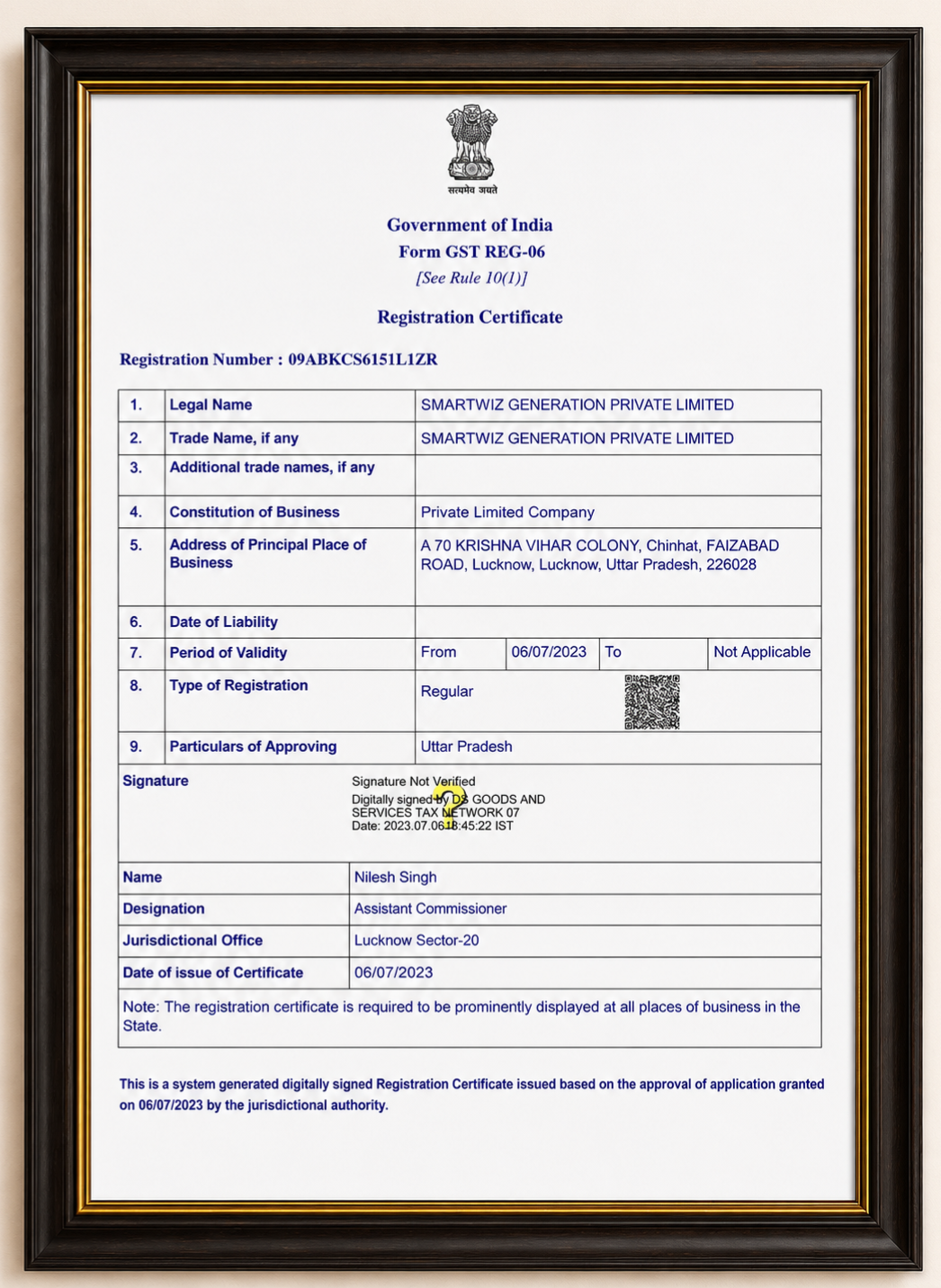 सत्यमेव जयते

Government of India
Form GST REG-06
[See Rule 10(1)]

Registration Certificate

Registration Number : 09ABKCS6151L1ZR

| 1. | Legal Name | SMARTWIZ GENERATION PRIVATE LIMITED | | | |
|---|---|---|---|---|---|
| 2. | Trade Name, if any | SMARTWIZ GENERATION PRIVATE LIMITED | | | |
| 3. | Additional trade names, if any | | | | |
| 4. | Constitution of Business | Private Limited Company | | | |
| 5. | Address of Principal Place of Business | A 70 KRISHNA VIHAR COLONY, Chinhat, FAIZABAD ROAD, Lucknow, Lucknow, Uttar Pradesh, 226028 | | | |
| 6. | Date of Liability | | | | |
| 7. | Period of Validity | From | 06/07/2023 | To | Not Applicable |
| 8. | Type of Registration | Regular | | | |
| 9. | Particulars of Approving | Uttar Pradesh | | | |

| Signature | Signature Not Verified Digitally signed by DS GOODS AND SERVICES TAX NETWORK 07 Date: 2023.07.06 18:45:22 IST |
|---|---|
| Name | Nilesh Singh |
| Designation | Assistant Commissioner |
| Jurisdictional Office | Lucknow Sector-20 |
| Date of issue of Certificate | 06/07/2023 |

Note: The registration certificate is required to be prominently displayed at all places of business in the State.

This is a system generated digitally signed Registration Certificate issued based on the approval of application granted on 06/07/2023 by the jurisdictional authority.